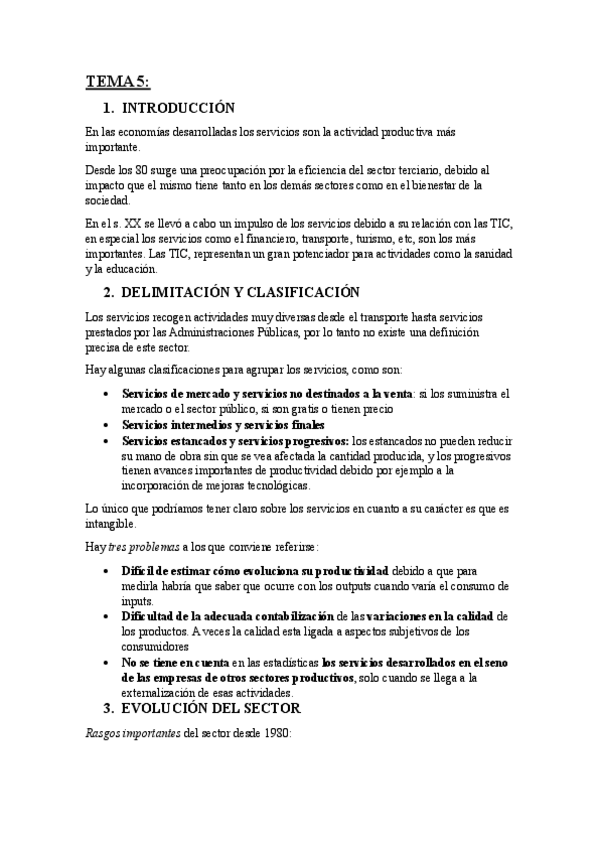 TEMA 5:

1. INTRODUCCIÓN

En las economías desarrolladas los servicios son la actividad productiva más importante.

Desde los 80 surge una preocupación por la eficiencia del sector terciario, debido al impacto que el mismo tiene tanto en los demás sectores como en el bienestar de la sociedad.

En el s. XX se llevó a cabo un impulso de los servicios debido a su relación con las TIC, en especial los servicios como el financiero, transporte, turismo, etc, son los más importantes. Las TIC, representan un gran potenciador para actividades como la sanidad y la educación.

2. DELIMITACIÓN Y CLASIFICACIÓN

Los servicios recogen actividades muy diversas desde el transporte hasta servicios prestados por las Administraciones Públicas, por lo tanto no existe una definición precisa de este sector.

Hay algunas clasificaciones para agrupar los servicios, como son:

• Servicios de mercado y servicios no destinados a la venta: si los suministra el mercado o el sector público, si son gratis o tienen precio
• Servicios intermedios y servicios finales
• Servicios estancados y servicios progresivos: los estancados no pueden reducir su mano de obra sin que se vea afectada la cantidad producida, y los progresivos tienen avances importantes de productividad debido por ejemplo a la incorporación de mejoras tecnológicas.

Lo único que podríamos tener claro sobre los servicios en cuanto a su carácter es que es intangible.

Hay tres problemas a los que conviene referirse:

• Difícil de estimar cómo evoluciona su productividad debido a que para medirla habría que saber que ocurre con los outputs cuando varía el consumo de inputs.
• Dificultad de la adecuada contabilización de las variaciones en la calidad de los productos. A veces la calidad esta ligada a aspectos subjetivos de los consumidores
• No se tiene en cuenta en las estadísticas los servicios desarrollados en el seno de las empresas de otros sectores productivos, solo cuando se llega a la externalización de esas actividades.

3. EVOLUCIÓN DEL SECTOR

Rasgos importantes del sector desde 1980: